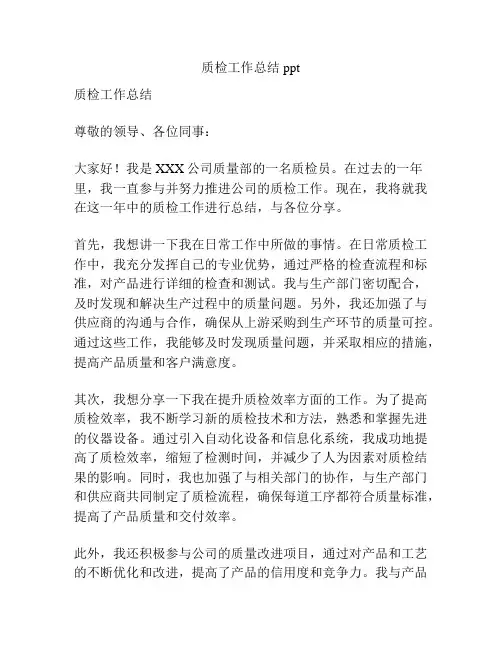 质检工作总结 ppt

质检工作总结

尊敬的领导、各位同事：

大家好！我是 XXX 公司质量部的一名质检员。在过去的一年里，我一直参与并努力推进公司的质检工作。现在，我将就我在这一年中的质检工作进行总结，与各位分享。

首先，我想讲一下我在日常工作中所做的事情。在日常质检工作中，我充分发挥自己的专业优势，通过严格的检查流程和标准，对产品进行详细的检查和测试。我与生产部门密切配合，及时发现和解决生产过程中的质量问题。另外，我还加强了与供应商的沟通与合作，确保从上游采购到生产环节的质量可控。通过这些工作，我能够及时发现质量问题，并采取相应的措施，提高产品质量和客户满意度。

其次，我想分享一下我在提升质检效率方面的工作。为了提高质检效率，我不断学习新的质检技术和方法，熟悉和掌握先进的仪器设备。通过引入自动化设备和信息化系统，我成功地提高了质检效率，缩短了检测时间，并减少了人为因素对质检结果的影响。同时，我也加强了与相关部门的协作，与生产部门和供应商共同制定了质检流程，确保每道工序都符合质量标准，提高了产品质量和交付效率。

此外，我还积极参与公司的质量改进项目，通过对产品和工艺的不断优化和改进，提高了产品的信用度和竞争力。我与产品